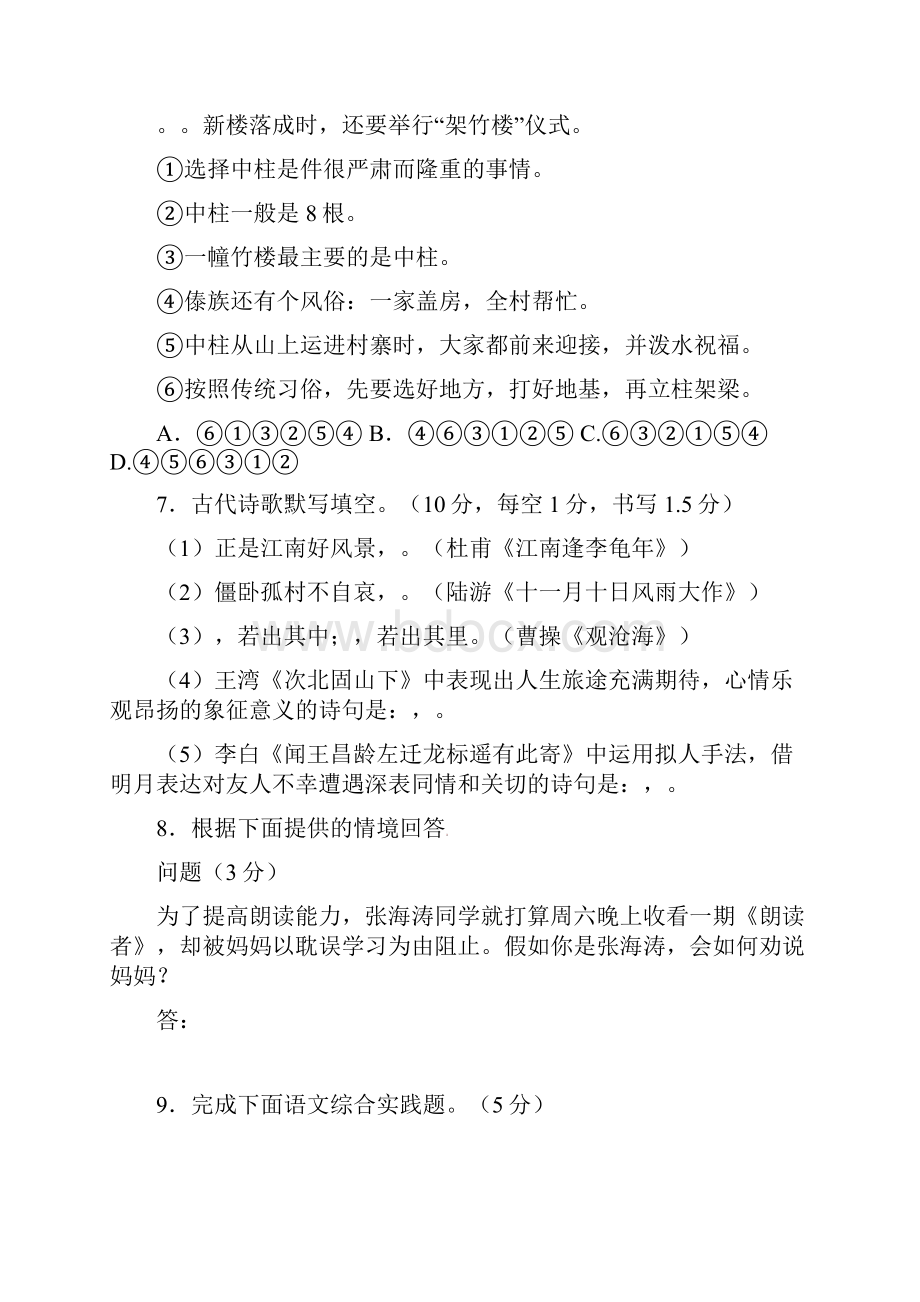 。。新楼落成时，还要举行“架竹楼”仪式。

①选择中柱是件很严肃而隆重的事情。

②中柱一般是 8 根。

③一幢竹楼最主要的是中柱。

④傣族还有个风俗：一家盖房，全村帮忙。

⑤中柱从山上运进村寨时，大家都前来迎接，并泼水祝福。

⑥按照传统习俗，先要选好地方，打好地基，再立柱架梁。

A．⑥①③②⑤④ B．④⑥③①②⑤ C.⑥③②①⑤④ D.④⑤⑥③①②

7．古代诗歌默写填空。（10 分，每空 1 分，书写 1.5 分）

（1）正是江南好风景，。（杜甫《江南逢李龟年》）

（2）僵卧孤村不自哀，。（陆游《十一月十日风雨大作》）

（3），若出其中；，若出其里。（曹操《观沧海》）

（4）王湾《次北固山下》中表现出人生旅途充满期待，心情乐观昂扬的象征意义的诗句是：，。

（5）李白《闻王昌龄左迁龙标遥有此寄》中运用拟人手法，借明月表达对友人不幸遭遇深表同情和关切的诗句是：，。

8．根据下面提供的情境回答

问题（3 分）

为了提高朗读能力，张海涛同学就打算周六晚上收看一期《朗读者》，却被妈妈以耽误学习为由阻止。假如你是张海涛，会如何劝说妈妈？

答：

9．完成下面语文综合实践题。（5 分）